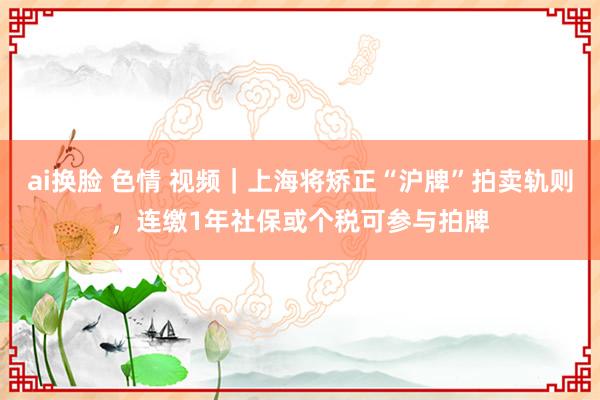 ai换脸 色情 视频｜上海将矫正“沪牌”拍卖轨则，连缴1年社保或个税可参与拍牌